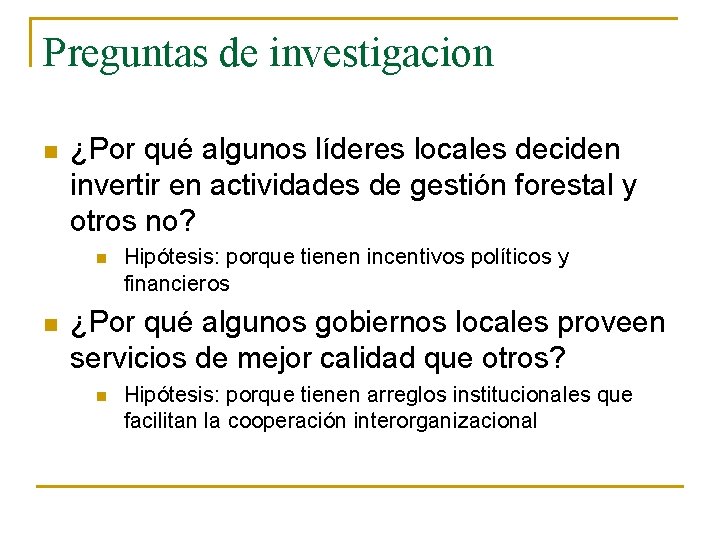 Preguntas de investigacion

¿Por qué algunos líderes locales deciden invertir en actividades de gestión forestal y otros no?

Hipótesis: porque tienen incentivos políticos y financieros

¿Por qué algunos gobiernos locales proveen servicios de mejor calidad que otros?

Hipótesis: porque tienen arreglos institucionales que facilitan la cooperación interorganizacional